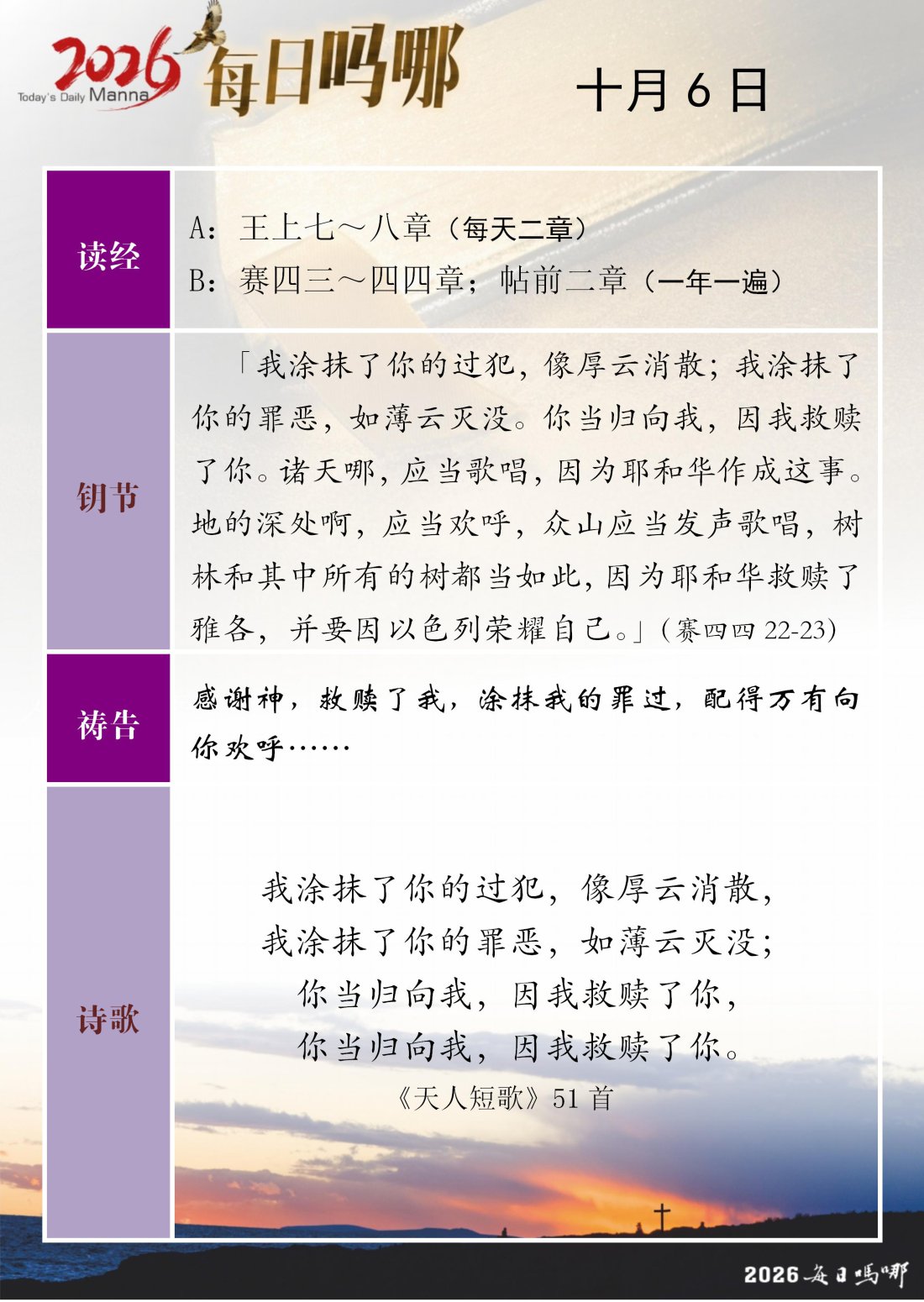 2026 Today's Daily Manna 每日吗哪

十月 6 日

| 读经 | A：王上七～八章（每天二章）<br>B：赛四三～四四章；帖前二章（一年一遍） |
|---|---|
| 钥节 | 「我涂抹了你的过犯，像厚云消散；我涂抹了你的罪恶，如薄云灭没。你当归向我，因我救赎了你。诸天哪，应当歌唱，因为耶和华作成这事。地的深处啊，应当欢呼，众山应当发声歌唱，树林和其中所有的树都当如此，因为耶和华救赎了雅各，并要因以色列荣耀自己。」（赛四四 22-23） |
| 祷告 | 感谢神，救赎了我，涂抹我的罪过，配得万有向你欢呼…… |
| 诗歌 | 我涂抹了你的过犯，像厚云消散，<br>我涂抹了你的罪恶，如薄云灭没；<br>你当归向我，因我救赎了你，<br>你当归向我，因我救赎了你。<br>《天人短歌》51 首 |

2026 每日吗哪